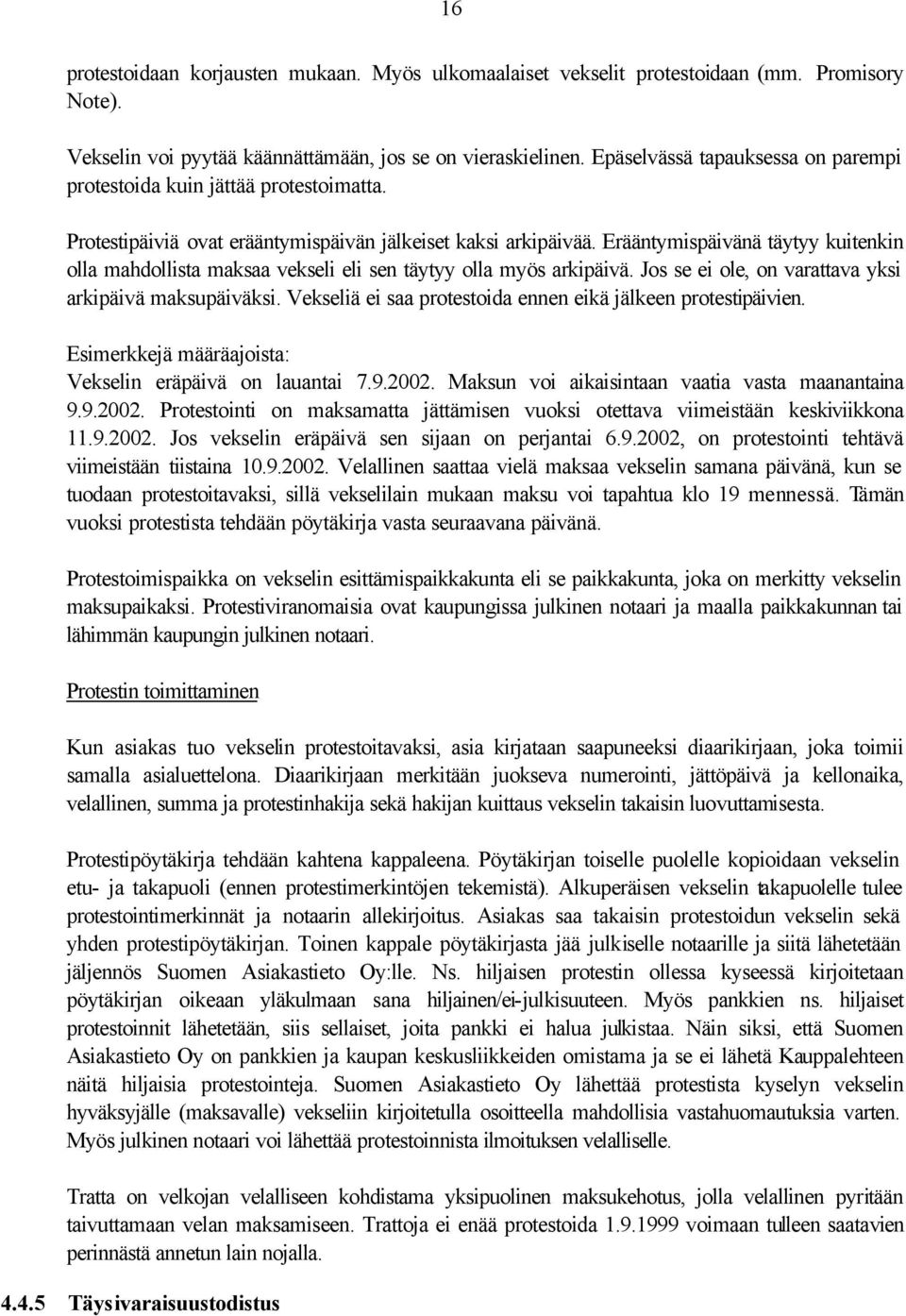 16

protestoidaan korjausten mukaan. Myös ulkomaalaiset vekselit protestoidaan (mm. Promisory Note).

Vekselin voi pyytää käännättämään, jos se on vieraskielinen. Epäselvässä tapauksessa on parempi protestoida kuin jättää protestoimatta.

Protestipäiviä ovat erääntymispäivän jälkeiset kaksi arkipäivää. Erääntymispäivänä täytyy kuitenkin olla mahdollista maksaa vekseli eli sen täytyy olla myös arkipäivä. Jos se ei ole, on varattava yksi arkipäivä maksupäiväksi. Vekseliä ei saa protestoida ennen eikä jälkeen protestipäivien.

Esimerkkejä määräajoista:
Vekselin eräpäivä on lauantai 7.9.2002. Maksun voi aikaisintaan vaatia vasta maanantaina 9.9.2002. Protestointi on maksamatta jättämisen vuoksi otettava viimeistään keskiviikkona 11.9.2002. Jos vekselin eräpäivä sen sijaan on perjantai 6.9.2002, on protestointi tehtävä viimeistään tiistaina 10.9.2002. Velallinen saattaa vielä maksaa vekselin samana päivänä, kun se tuodaan protestoitavaksi, sillä vekselilain mukaan maksu voi tapahtua klo 19 mennessä. Tämän vuoksi protestista tehdään pöytäkirja vasta seuraavana päivänä.

Protestoimispaikka on vekselin esittämispaikkakunta eli se paikkakunta, joka on merkitty vekselin maksupaikaksi. Protestiviranomaisia ovat kaupungissa julkinen notaari ja maalla paikkakunnan tai lähimmän kaupungin julkinen notaari.

Protestin toimittaminen

Kun asiakas tuo vekselin protestoitavaksi, asia kirjataan saapuneeksi diaarikirjaan, joka toimii samalla asialuettelona. Diaarikirjaan merkitään juokseva numerointi, jättöpäivä ja kellonaika, velallinen, summa ja protestinhakija sekä hakijan kuittaus vekselin takaisin luovuttamisesta.

Protestipöytäkirja tehdään kahtena kappaleena. Pöytäkirjan toiselle puolelle kopioidaan vekselin etu- ja takapuoli (ennen protestimerkintöjen tekemistä). Alkuperäisen vekselin takapuolelle tulee protestointimerkinnät ja notaarin allekirjoitus. Asiakas saa takaisin protestoidun vekselin sekä yhden protestipöytäkirjan. Toinen kappale pöytäkirjasta jää julkiselle notaarille ja siitä lähetetään jäljennös Suomen Asiakastieto Oy:lle. Ns. hiljaisen protestin ollessa kyseessä kirjoitetaan pöytäkirjan oikeaan yläkulmaan sana hiljainen/ei-julkisuuteen. Myös pankkien ns. hiljaiset protestoinnit lähetetään, siis sellaiset, joita pankki ei halua julkistaa. Näin siksi, että Suomen Asiakastieto Oy on pankkien ja kaupan keskusliikkeiden omistama ja se ei lähetä Kauppalehteen näitä hiljaisia protestointeja. Suomen Asiakastieto Oy lähettää protestista kyselyn vekselin hyväksyjälle (maksavalle) vekseliin kirjoitetulla osoitteella mahdollisia vastahuomautuksia varten. Myös julkinen notaari voi lähettää protestoinnista ilmoituksen velalliselle.

Tratta on velkojan velalliseen kohdistama yksipuolinen maksukehotus, jolla velallinen pyritään taivuttamaan velan maksamiseen. Trattoja ei enää protestoida 1.9.1999 voimaan tulleen saatavien perinnästä annetun lain nojalla.

4.4.5 Täysivaraisuustodistus